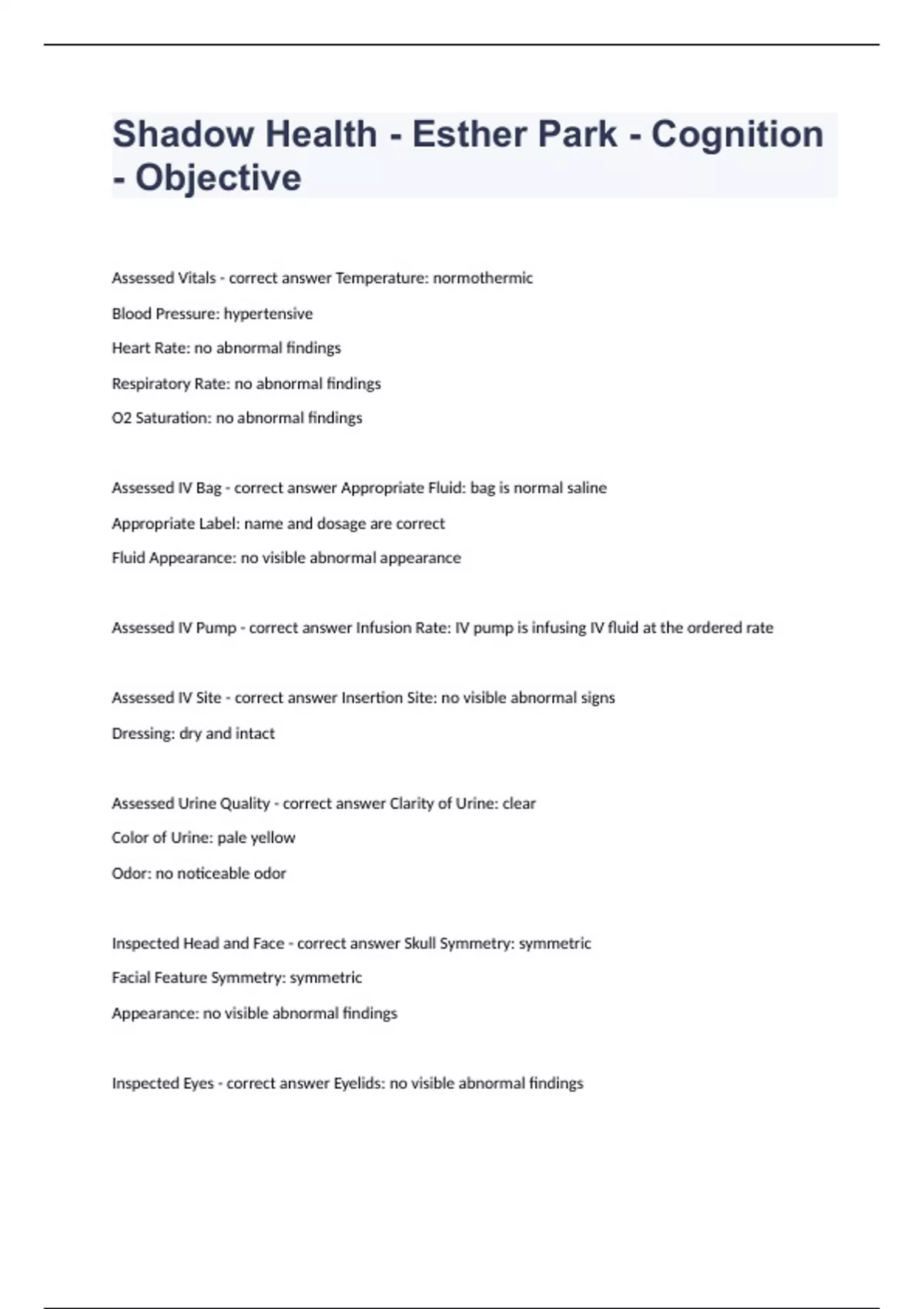 Shadow Health - Esther Park - Cognition - Objective

Assessed Vitals - correct answer Temperature: normothermic

Blood Pressure: hypertensive

Heart Rate: no abnormal findings

Respiratory Rate: no abnormal findings

O2 Saturation: no abnormal findings

Assessed IV Bag - correct answer Appropriate Fluid: bag is normal saline

Appropriate Label: name and dosage are correct

Fluid Appearance: no visible abnormal appearance

Assessed IV Pump - correct answer Infusion Rate: IV pump is infusing IV fluid at the ordered rate

Assessed IV Site - correct answer Insertion Site: no visible abnormal signs

Dressing: dry and intact

Assessed Urine Quality - correct answer Clarity of Urine: clear

Color of Urine: pale yellow

Odor: no noticeable odor

Inspected Head and Face - correct answer Skull Symmetry: symmetric

Facial Feature Symmetry: symmetric

Appearance: no visible abnormal findings

Inspected Eyes - correct answer Eyelids: no visible abnormal findings